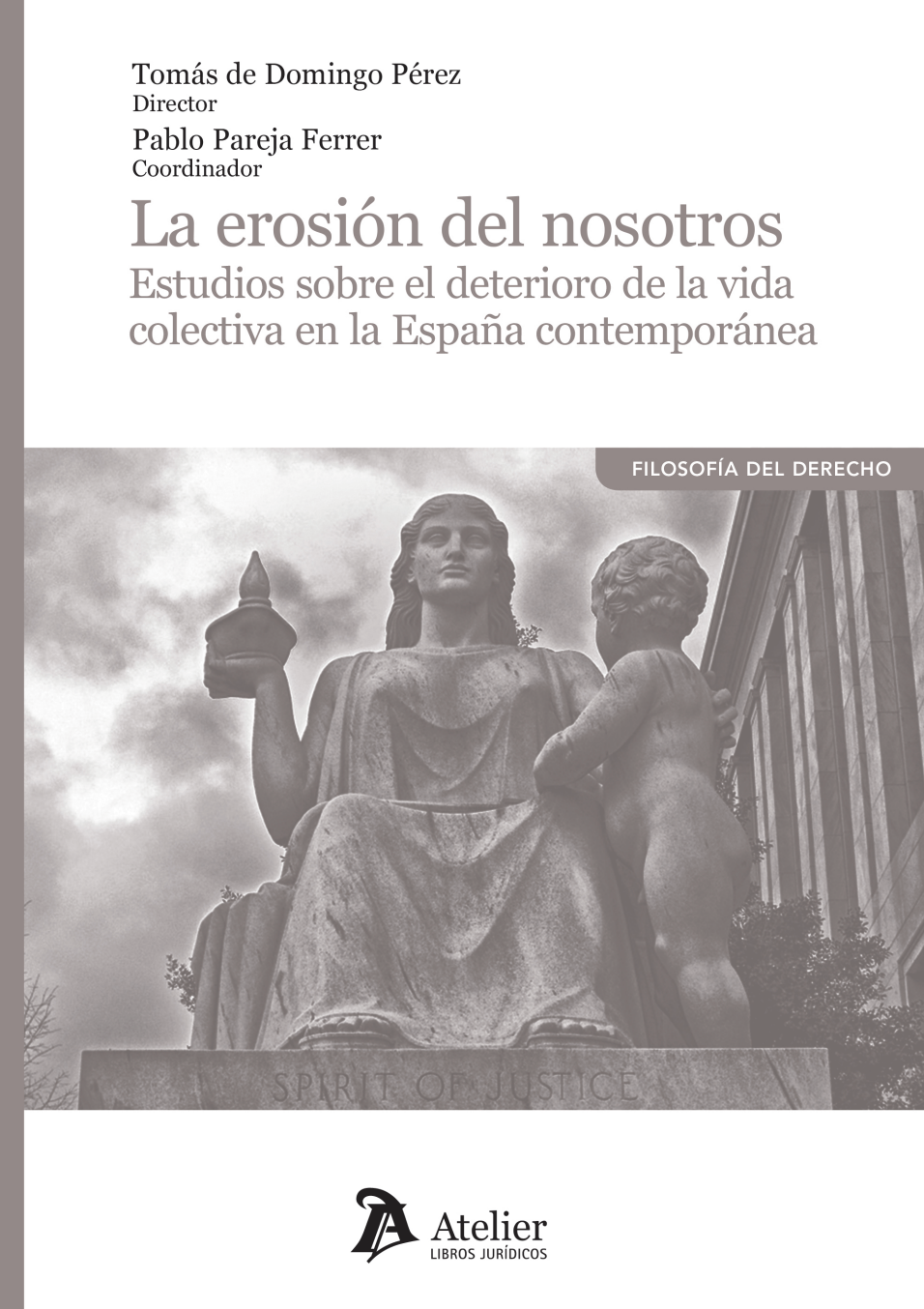 Tomás de Domingo Pérez
Director
Pablo Pareja Ferrer
Coordinador

La erosión del nosotros
Estudios sobre el deterioro de la vida colectiva en la España contemporánea

FILOSOFÍA DEL DERECHO

SPIRIT OF JUSTICE

Atelier
LIBROS JURÍDICOS